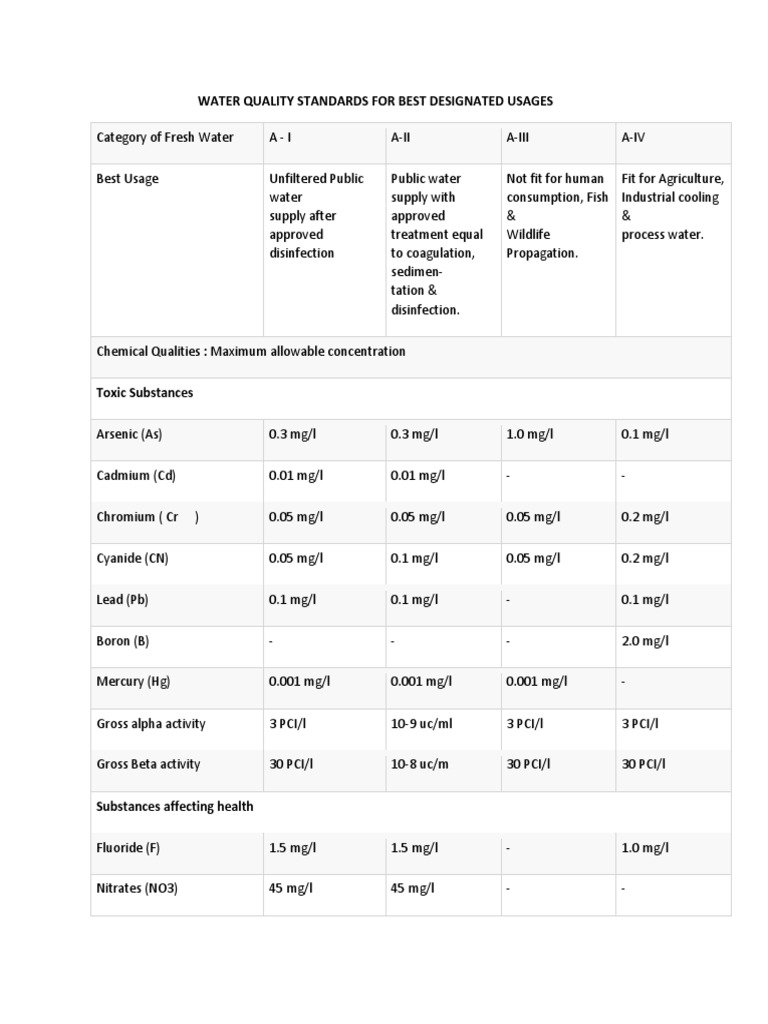 WATER QUALITY STANDARDS FOR BEST DESIGNATED USAGES

| Category of Fresh Water | A - I | A-II | A-III | A-IV |
|---|---|---|---|---|
| Best Usage | Unfiltered Public water supply after approved disinfection | Public water supply with approved treatment equal to coagulation, sedimentation & disinfection. | Not fit for human consumption, Fish & Wildlife Propagation. | Fit for Agriculture, Industrial cooling & process water. |
| Chemical Qualities : Maximum allowable concentration | | | | |
| Toxic Substances | | | | |
| Arsenic (As) | 0.3 mg/l | 0.3 mg/l | 1.0 mg/l | 0.1 mg/l |
| Cadmium (Cd) | 0.01 mg/l | 0.01 mg/l | - | - |
| Chromium ( Cr ) | 0.05 mg/l | 0.05 mg/l | 0.05 mg/l | 0.2 mg/l |
| Cyanide (CN) | 0.05 mg/l | 0.1 mg/l | 0.05 mg/l | 0.2 mg/l |
| Lead (Pb) | 0.1 mg/l | 0.1 mg/l | - | 0.1 mg/l |
| Boron (B) | - | - | - | 2.0 mg/l |
| Mercury (Hg) | 0.001 mg/l | 0.001 mg/l | 0.001 mg/l | - |
| Gross alpha activity | 3 PCI/l | 10-9 uc/ml | 3 PCI/l | 3 PCI/l |
| Gross Beta activity | 30 PCI/l | 10-8 uc/m | 30 PCI/l | 30 PCI/l |
| Substances affecting health | | | | |
| Fluoride (F) | 1.5 mg/l | 1.5 mg/l | - | 1.0 mg/l |
| Nitrates (NO3) | 45 mg/l | 45 mg/l | - | - |